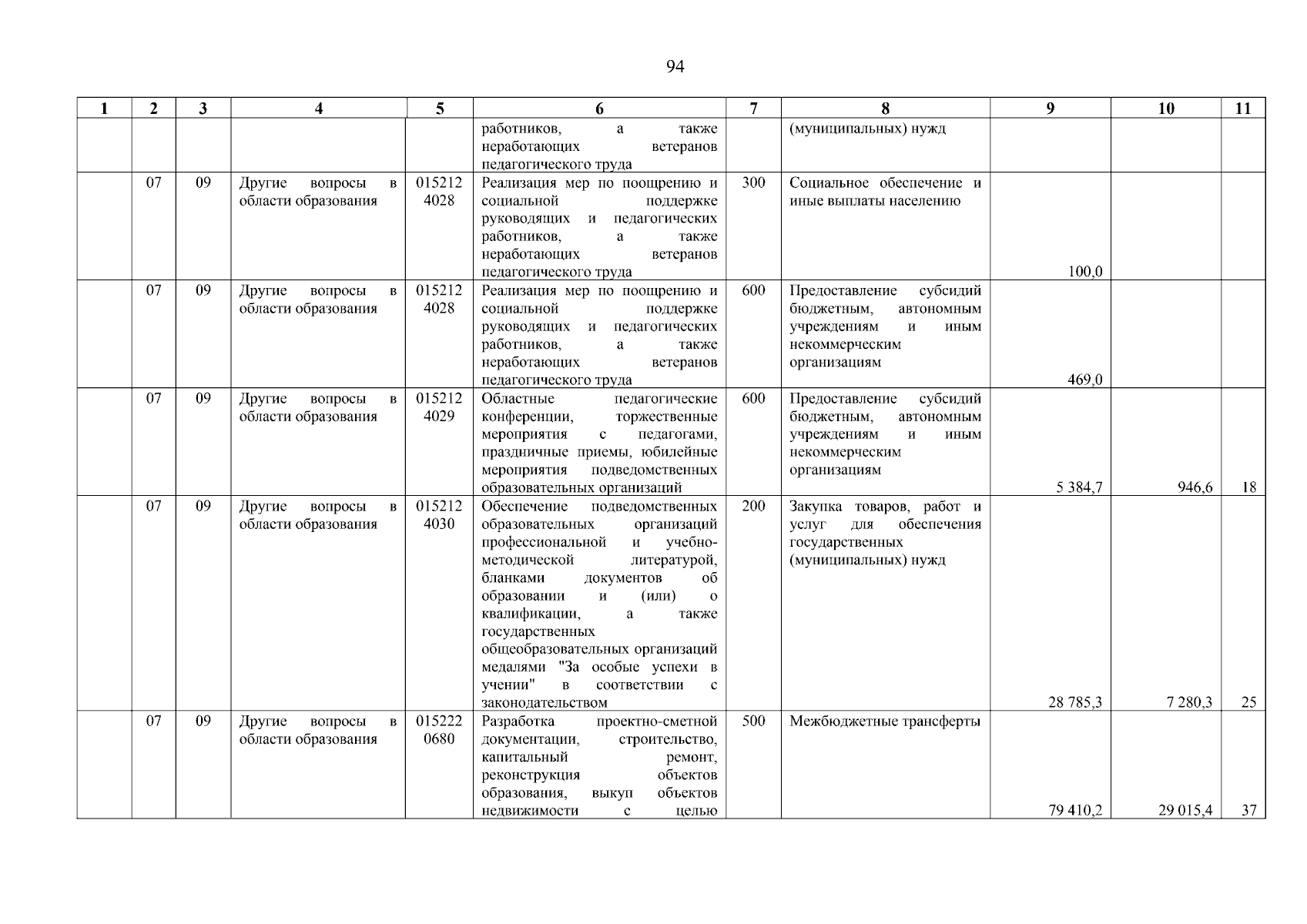 94

| 1 | 2 | 3 | 4 | 5 | 6 | 7 | 8 | 9 | 10 | 11 |
|---|---|---|---|---|---|---|---|---|---|---|
| | | | | | работников, а также неработающих ветеранов педагогического труда | | (муниципальных) нужд | | | |
| | 07 | 09 | Другие вопросы в области образования | 015212 4028 | Реализация мер по поощрению и социальной поддержке руководящих и педагогических работников, а также неработающих ветеранов педагогического труда | 300 | Социальное обеспечение и иные выплаты населению | 100,0 | | |
| | 07 | 09 | Другие вопросы в области образования | 015212 4028 | Реализация мер по поощрению и социальной поддержке руководящих и педагогических работников, а также неработающих ветеранов педагогического труда | 600 | Предоставление субсидий бюджетным, автономным учреждениям и иным некоммерческим организациям | 469,0 | | |
| | 07 | 09 | Другие вопросы в области образования | 015212 4029 | Областные педагогические конференции, торжественные мероприятия с педагогами, праздничные приемы, юбилейные мероприятия подведомственных образовательных организаций | 600 | Предоставление субсидий бюджетным, автономным учреждениям и иным некоммерческим организациям | 5 384,7 | 946,6 | 18 |
| | 07 | 09 | Другие вопросы в области образования | 015212 4030 | Обеспечение подведомственных образовательных организаций профессиональной и учебно-методической литературой, бланками документов об образовании и (или) о квалификации, а также государственных общеобразовательных организаций медалями "За особые успехи в учении" в соответствии с законодательством | 200 | Закупка товаров, работ и услуг для обеспечения государственных (муниципальных) нужд | 28 785,3 | 7 280,3 | 25 |
| | 07 | 09 | Другие вопросы в области образования | 015222 0680 | Разработка проектно-сметной документации, строительство, капитальный ремонт, реконструкция объектов образования, выкуп объектов недвижимости с целью | 500 | Межбюджетные трансферты | 79 410,2 | 29 015,4 | 37 |